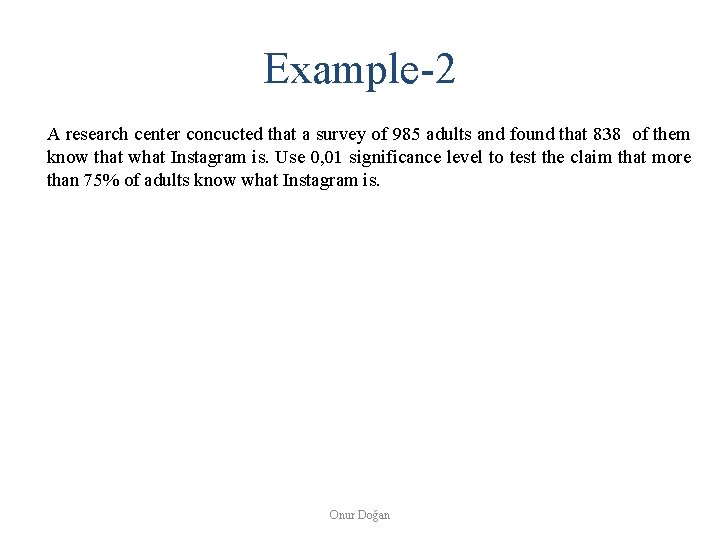 Example-2

A research center concucted that a survey of 985 adults and found that 838 of them know that what Instagram is. Use 0,01 significance level to test the claim that more than 75% of adults know what Instagram is.

Onur Doğan